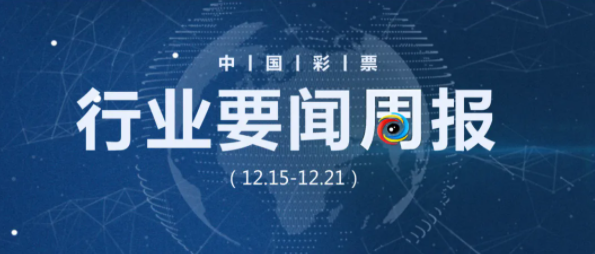 中 | 国 | 彩 | 票

行业要闻周报

( 12.15-12.21 )